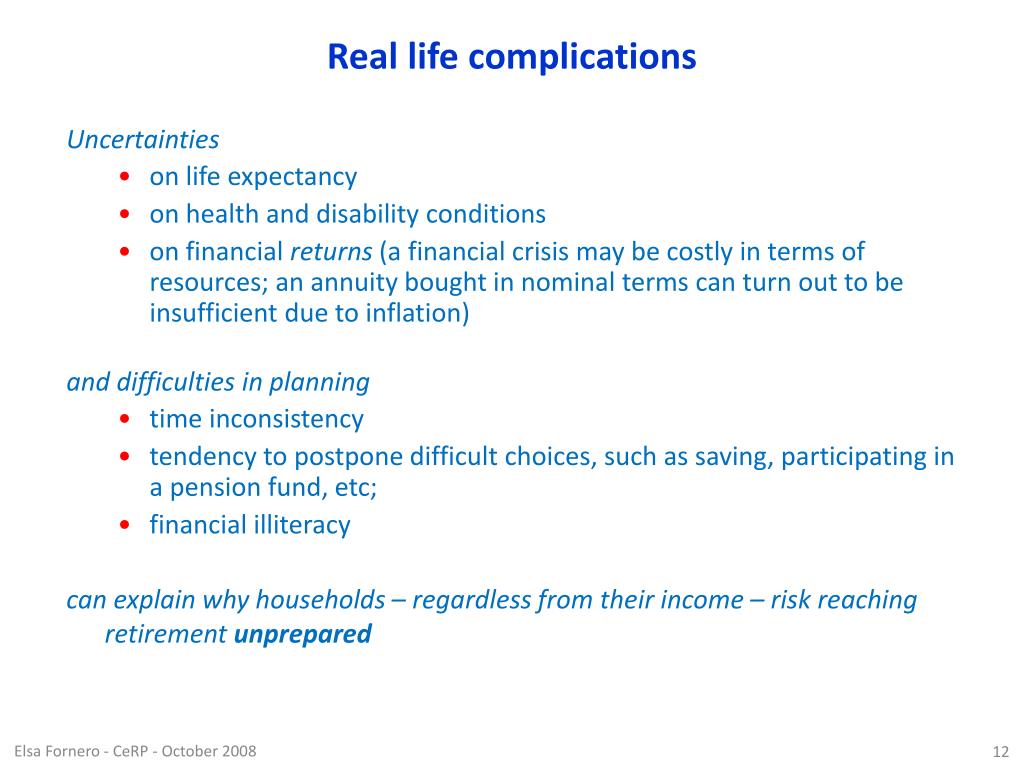 Real life complications

Uncertainties
• on life expectancy
• on health and disability conditions
• on financial returns (a financial crisis may be costly in terms of resources; an annuity bought in nominal terms can turn out to be insufficient due to inflation)

and difficulties in planning
• time inconsistency
• tendency to postpone difficult choices, such as saving, participating in a pension fund, etc;
• financial illiteracy

can explain why households – regardless from their income – risk reaching retirement unprepared

Elsa Fornero - CeRP - October 2008

12